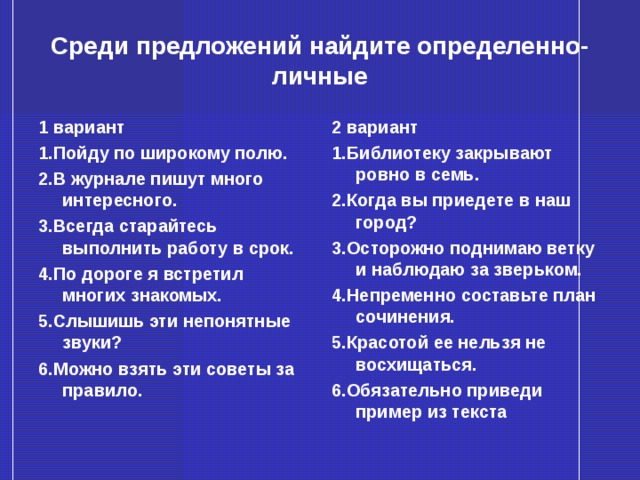 Среди предложений найдите определенно-личные

1 вариант

1.Пойду по широкому полю.

2.В журнале пишут много интересного.

3.Всегда старайтесь выполнить работу в срок.

4.По дороге я встретил многих знакомых.

5.Слышишь эти непонятные звуки?

6.Можно взять эти советы за правило.

2 вариант

1.Библиотеку закрывают ровно в семь.

2.Когда вы приедете в наш город?

3.Осторожно поднимаю ветку и наблюдаю за зверьком.

4.Непременно составьте план сочинения.

5.Красотой ее нельзя не восхищаться.

6.Обязательно приведи пример из текста